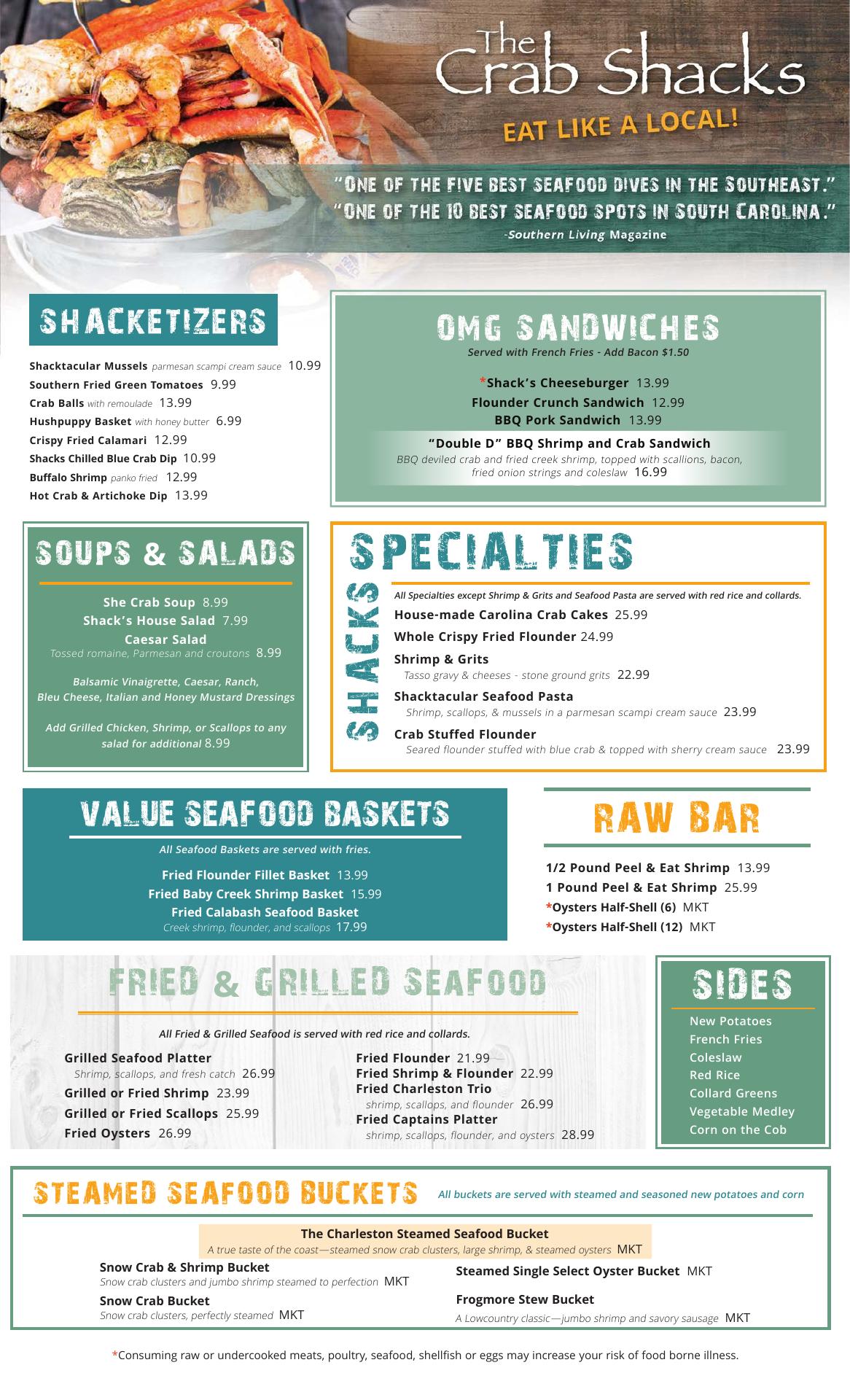 The Crab Shacks
EAT LIKE A LOCAL!

"ONE OF THE FIVE BEST SEAFOOD DIVES IN THE SOUTHEAST."
"ONE OF THE 10 BEST SEAFOOD SPOTS IN SOUTH CAROLINA."
-Southern Living Magazine

SHACKETIZERS

Shacktacular Mussels parmesan scampi cream sauce 10.99
Southern Fried Green Tomatoes 9.99
Crab Balls with remoulade 13.99
Hushpuppy Basket with honey butter 6.99
Crispy Fried Calamari 12.99
Shacks Chilled Blue Crab Dip 10.99
Buffalo Shrimp panko fried 12.99
Hot Crab & Artichoke Dip 13.99

OMG SANDWICHES
Served with French Fries - Add Bacon $1.50

*Shack's Cheeseburger 13.99
Flounder Crunch Sandwich 12.99
BBQ Pork Sandwich 13.99
"Double D" BBQ Shrimp and Crab Sandwich
BBQ deviled crab and fried creek shrimp, topped with scallions, bacon, fried onion strings and coleslaw 16.99

SOUPS & SALADS

She Crab Soup 8.99
Shack's House Salad 7.99
Caesar Salad
Tossed romaine, Parmesan and croutons 8.99

Balsamic Vinaigrette, Caesar, Ranch, Bleu Cheese, Italian and Honey Mustard Dressings

Add Grilled Chicken, Shrimp, or Scallops to any salad for additional 8.99

SHACKS SPECIALTIES

All Specialties except Shrimp & Grits and Seafood Pasta are served with red rice and collards.
House-made Carolina Crab Cakes 25.99
Whole Crispy Fried Flounder 24.99
Shrimp & Grits
Tasso gravy & cheeses - stone ground grits 22.99
Shacktacular Seafood Pasta
Shrimp, scallops, & mussels in a parmesan scampi cream sauce 23.99
Crab Stuffed Flounder
Seared flounder stuffed with blue crab & topped with sherry cream sauce 23.99

VALUE SEAFOOD BASKETS
All Seafood Baskets are served with fries.

Fried Flounder Fillet Basket 13.99
Fried Baby Creek Shrimp Basket 15.99
Fried Calabash Seafood Basket
Creek shrimp, flounder, and scallops 17.99

RAW BAR

1/2 Pound Peel & Eat Shrimp 13.99
1 Pound Peel & Eat Shrimp 25.99
*Oysters Half-Shell (6) MKT
*Oysters Half-Shell (12) MKT

FRIED & GRILLED SEAFOOD

All Fried & Grilled Seafood is served with red rice and collards.

Grilled Seafood Platter
Shrimp, scallops, and fresh catch 26.99
Grilled or Fried Shrimp 23.99
Grilled or Fried Scallops 25.99
Fried Oysters 26.99

Fried Flounder 21.99
Fried Shrimp & Flounder 22.99
Fried Charleston Trio
shrimp, scallops, and flounder 26.99
Fried Captains Platter
shrimp, scallops, flounder, and oysters 28.99

SIDES

New Potatoes
French Fries
Coleslaw
Red Rice
Collard Greens
Vegetable Medley
Corn on the Cob

STEAMED SEAFOOD BUCKETS All buckets are served with steamed and seasoned new potatoes and corn

The Charleston Steamed Seafood Bucket
A true taste of the coast—steamed snow crab clusters, large shrimp, & steamed oysters MKT

Snow Crab & Shrimp Bucket
Snow crab clusters and jumbo shrimp steamed to perfection MKT
Snow Crab Bucket
Snow crab clusters, perfectly steamed MKT

Steamed Single Select Oyster Bucket MKT
Frogmore Stew Bucket
A Lowcountry classic—jumbo shrimp and savory sausage MKT

*Consuming raw or undercooked meats, poultry, seafood, shellfish or eggs may increase your risk of food borne illness.